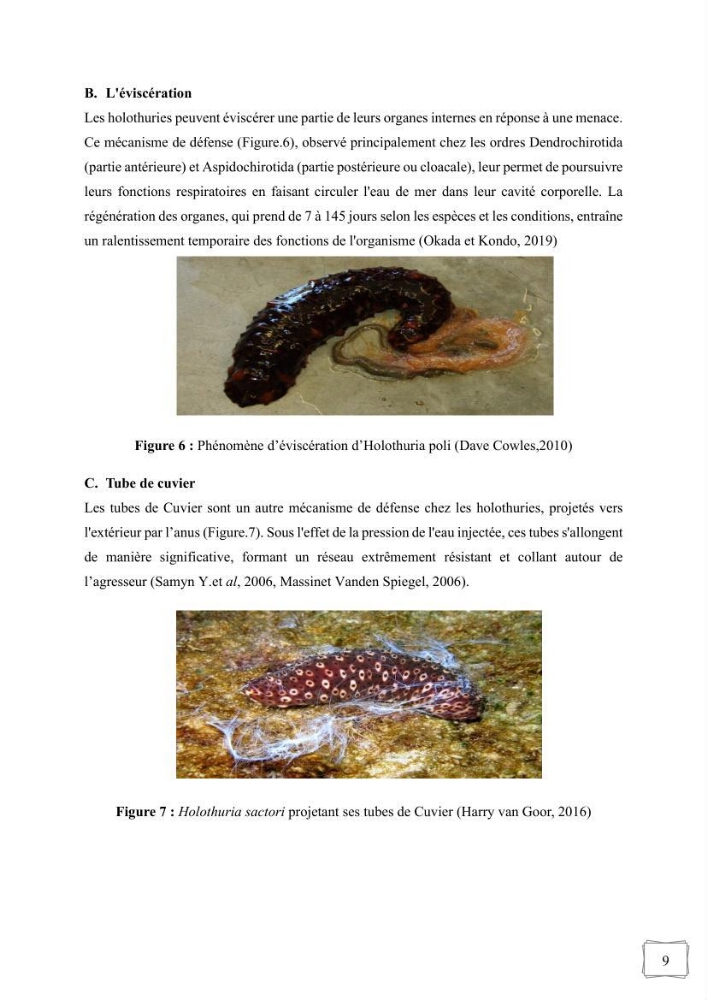 B. L'éviscération

Les holothuries peuvent éviscérer une partie de leurs organes internes en réponse à une menace. Ce mécanisme de défense (Figure.6), observé principalement chez les ordres Dendrochirotida (partie antérieure) et Aspidochirotida (partie postérieure ou cloacale), leur permet de poursuivre leurs fonctions respiratoires en faisant circuler l'eau de mer dans leur cavité corporelle. La régénération des organes, qui prend de 7 à 145 jours selon les espèces et les conditions, entraîne un ralentissement temporaire des fonctions de l'organisme (Okada et Kondo, 2019)

Figure 6 : Phénomène d'éviscération d'Holothuria poli (Dave Cowles,2010)

C. Tube de cuvier

Les tubes de Cuvier sont un autre mécanisme de défense chez les holothuries, projetés vers l'extérieur par l'anus (Figure.7). Sous l'effet de la pression de l'eau injectée, ces tubes s'allongent de manière significative, formant un réseau extrêmement résistant et collant autour de l'agresseur (Samyn Y.et al, 2006, Massinet Vanden Spiegel, 2006).

Figure 7 : Holothuria sactori projetant ses tubes de Cuvier (Harry van Goor, 2016)

9